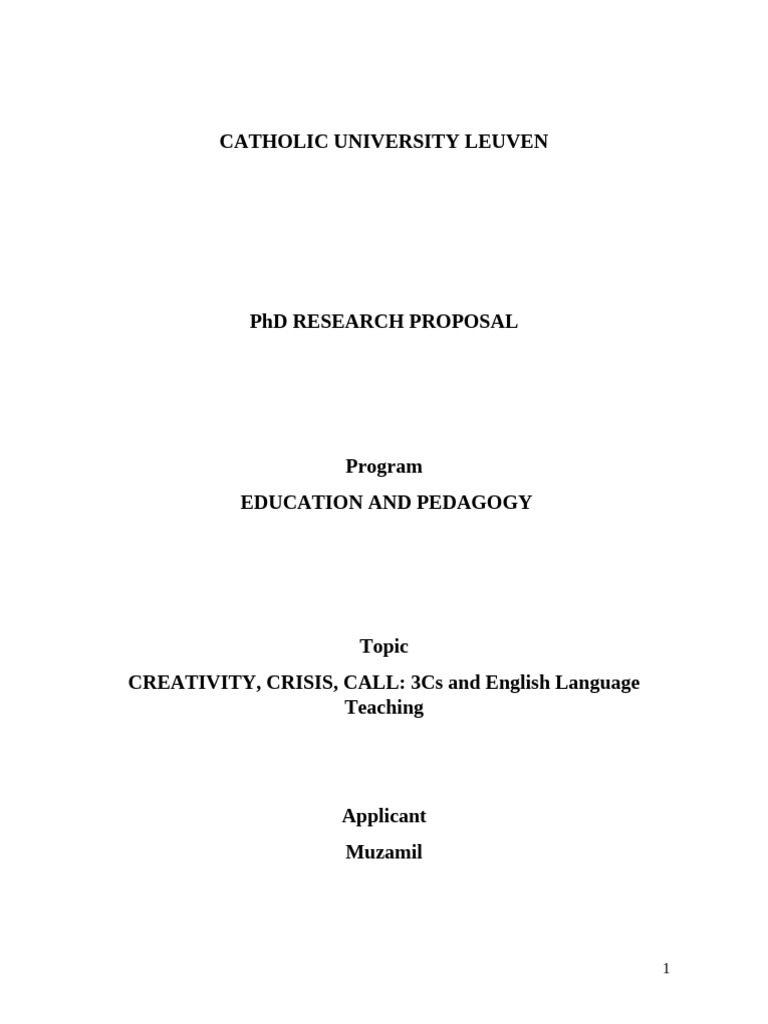 CATHOLIC UNIVERSITY LEUVEN

PhD RESEARCH PROPOSAL

Program

EDUCATION AND PEDAGOGY

Topic

CREATIVITY, CRISIS, CALL: 3Cs and English Language Teaching

Applicant

Muzamil

1